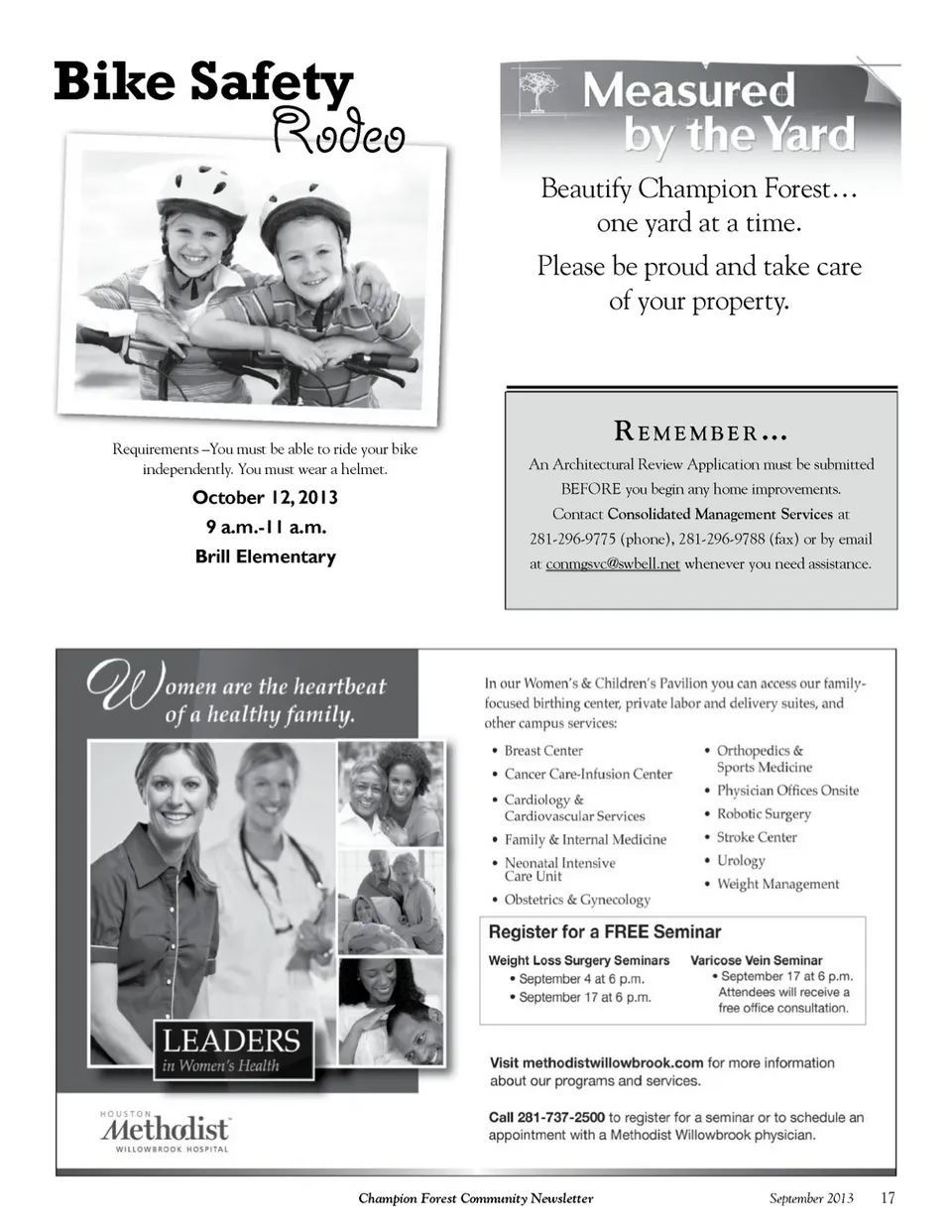 Bike Safety Rodeo

Requirements –You must be able to ride your bike independently. You must wear a helmet.

October 12, 2013
9 a.m.-11 a.m.
Brill Elementary

Measured by the Yard

Beautify Champion Forest… one yard at a time.

Please be proud and take care of your property.

REMEMBER…

An Architectural Review Application must be submitted BEFORE you begin any home improvements. Contact Consolidated Management Services at 281-296-9775 (phone), 281-296-9788 (fax) or by email at conmgsvc@swbell.net whenever you need assistance.

Women are the heartbeat of a healthy family.

LEADERS in Women's Health

HOUSTON Methodist WILLOWBROOK HOSPITAL

In our Women's & Children's Pavilion you can access our family-focused birthing center, private labor and delivery suites, and other campus services:

• Breast Center
• Cancer Care-Infusion Center
• Cardiology & Cardiovascular Services
• Family & Internal Medicine
• Neonatal Intensive Care Unit
• Obstetrics & Gynecology

• Orthopedics & Sports Medicine
• Physician Offices Onsite
• Robotic Surgery
• Stroke Center
• Urology
• Weight Management

Register for a FREE Seminar

Weight Loss Surgery Seminars
• September 4 at 6 p.m.
• September 17 at 6 p.m.

Varicose Vein Seminar
• September 17 at 6 p.m. Attendees will receive a free office consultation.

Visit methodistwillowbrook.com for more information about our programs and services.

Call 281-737-2500 to register for a seminar or to schedule an appointment with a Methodist Willowbrook physician.

Champion Forest Community Newsletter September 2013 17